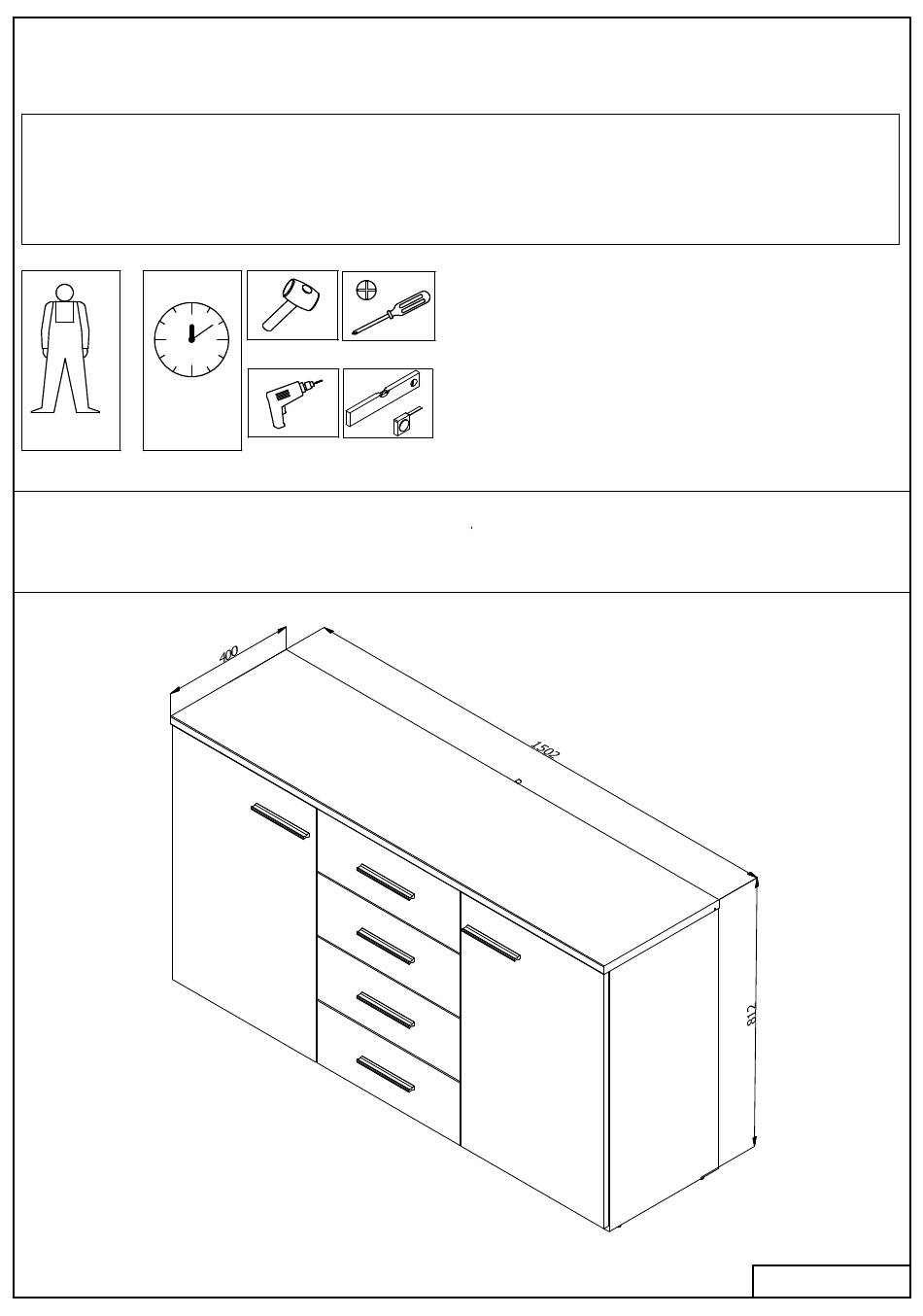 400

1502

812